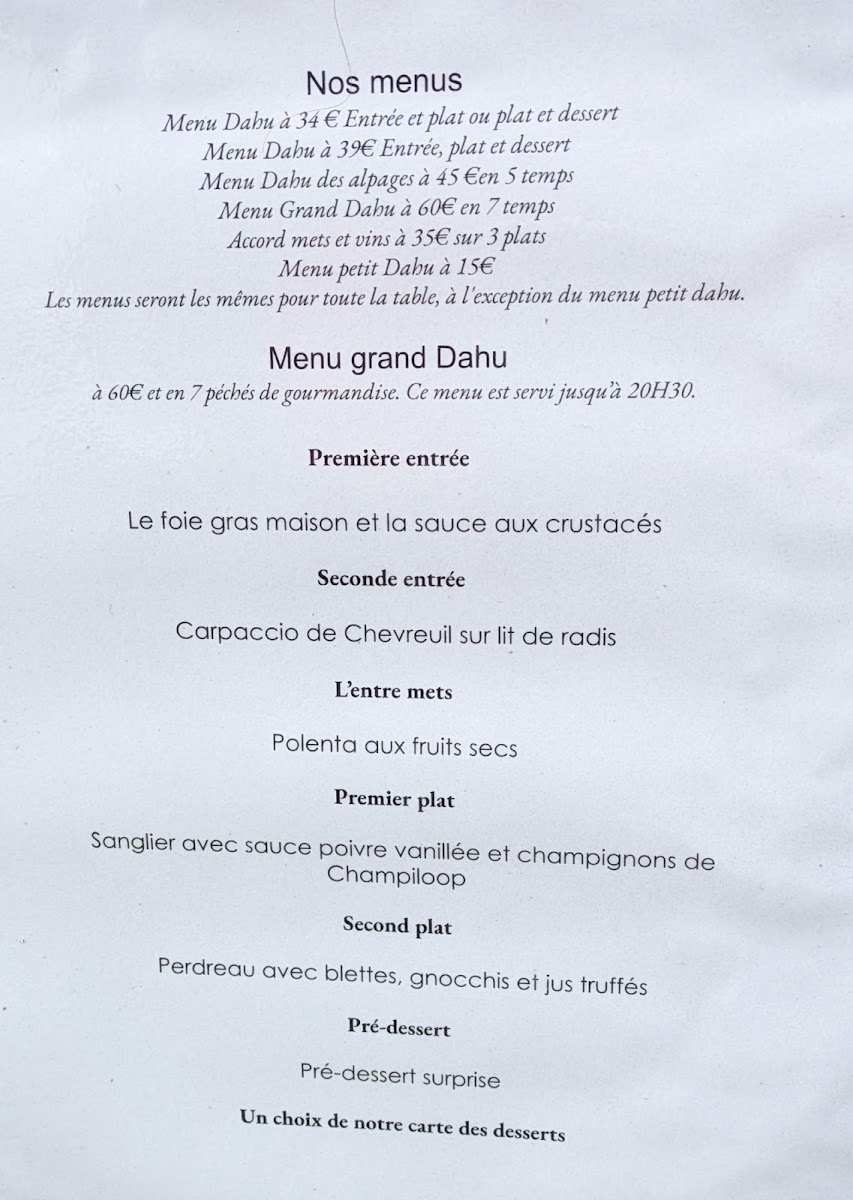 Nos menus

Menu Dahu à 34 € Entrée et plat ou plat et dessert
Menu Dahu à 39€ Entrée, plat et dessert
Menu Dahu des alpages à 45 €en 5 temps
Menu Grand Dahu à 60€ en 7 temps
Accord mets et vins à 35€ sur 3 plats
Menu petit Dahu à 15€
Les menus seront les mêmes pour toute la table, à l'exception du menu petit dahu.

Menu grand Dahu

à 60€ et en 7 péchés de gourmandise. Ce menu est servi jusqu'à 20H30.

Première entrée

Le foie gras maison et la sauce aux crustacés

Seconde entrée

Carpaccio de Chevreuil sur lit de radis

L'entre mets

Polenta aux fruits secs

Premier plat

Sanglier avec sauce poivre vanillée et champignons de Champiloop

Second plat

Perdreau avec blettes, gnocchis et jus truffés

Pré-dessert

Pré-dessert surprise

Un choix de notre carte des desserts